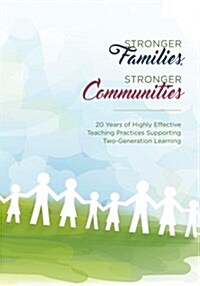 STRONGER
Families,
STRONGER
Communities

20 Years of Highly Effective Teaching Practices Supporting Two-Generation Learning